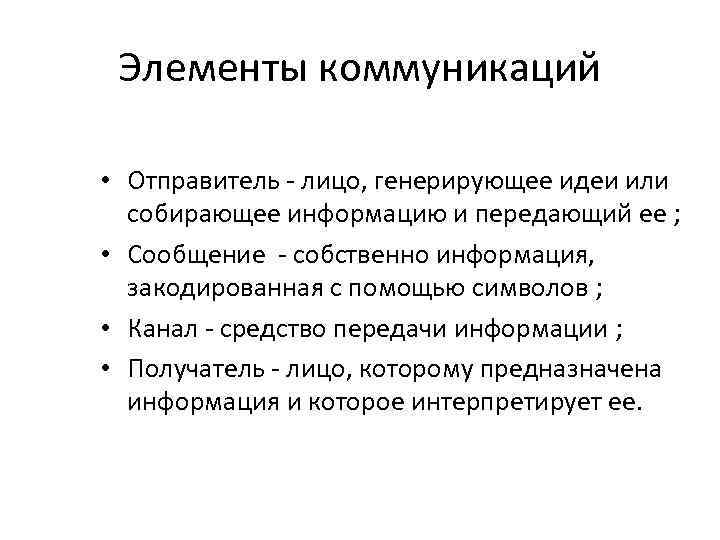 Элементы коммуникаций

• Отправитель - лицо, генерирующее идеи или собирающее информацию и передающий ее ;
• Сообщение - собственно информация, закодированная с помощью символов ;
• Канал - средство передачи информации ;
• Получатель - лицо, которому предназначена информация и которое интерпретирует ее.